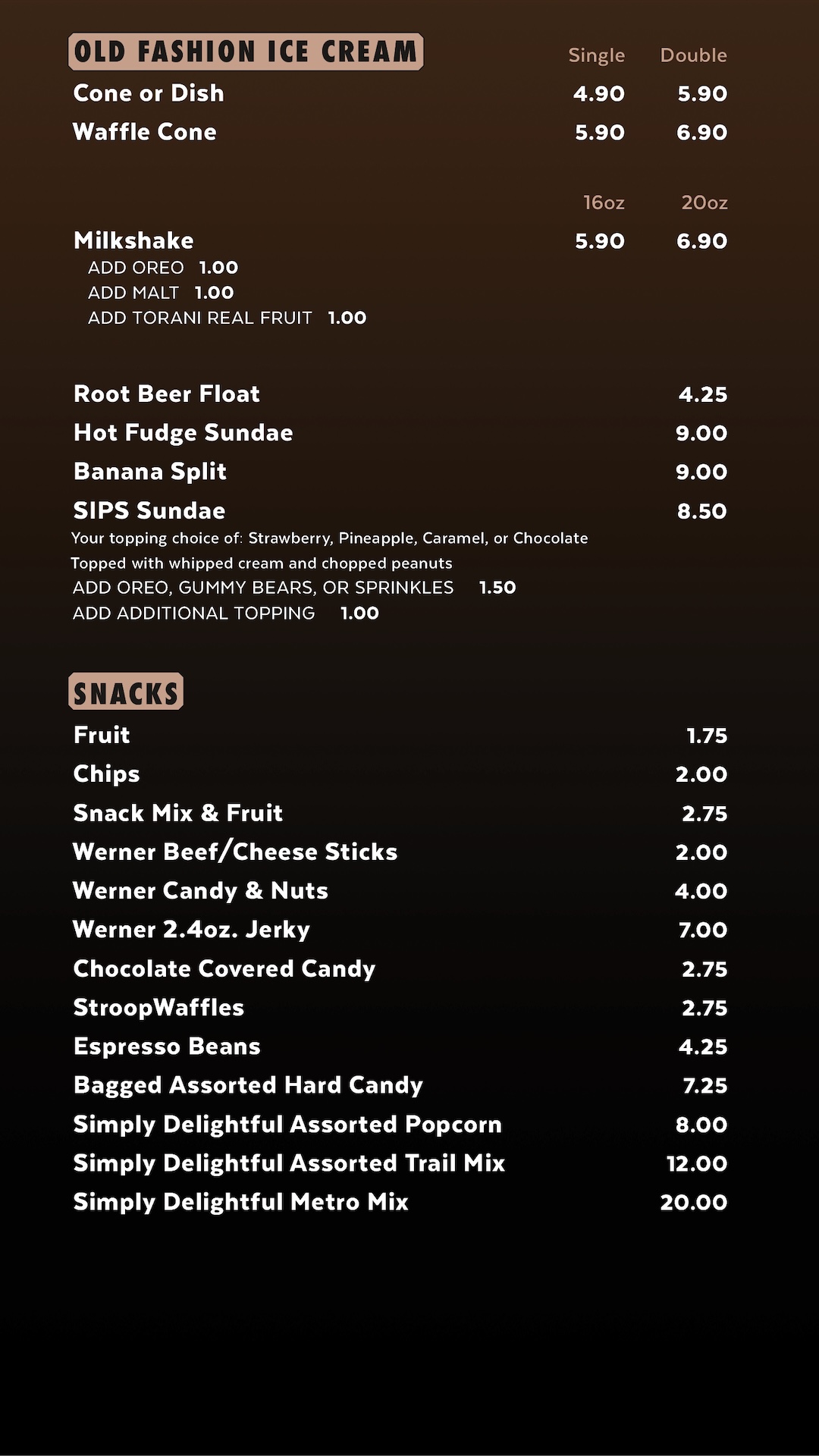 OLD FASHION ICE CREAM

| | Single | Double |
|---|---|---|
| Cone or Dish | 4.90 | 5.90 |
| Waffle Cone | 5.90 | 6.90 |

| | 16oz | 20oz |
|---|---|---|
| Milkshake | 5.90 | 6.90 |

ADD OREO 1.00
ADD MALT 1.00
ADD TORANI REAL FRUIT 1.00

Root Beer Float 4.25
Hot Fudge Sundae 9.00
Banana Split 9.00
SIPS Sundae 8.50
Your topping choice of: Strawberry, Pineapple, Caramel, or Chocolate
Topped with whipped cream and chopped peanuts
ADD OREO, GUMMY BEARS, OR SPRINKLES 1.50
ADD ADDITIONAL TOPPING 1.00

SNACKS

Fruit 1.75
Chips 2.00
Snack Mix & Fruit 2.75
Werner Beef/Cheese Sticks 2.00
Werner Candy & Nuts 4.00
Werner 2.4oz. Jerky 7.00
Chocolate Covered Candy 2.75
StroopWaffles 2.75
Espresso Beans 4.25
Bagged Assorted Hard Candy 7.25
Simply Delightful Assorted Popcorn 8.00
Simply Delightful Assorted Trail Mix 12.00
Simply Delightful Metro Mix 20.00